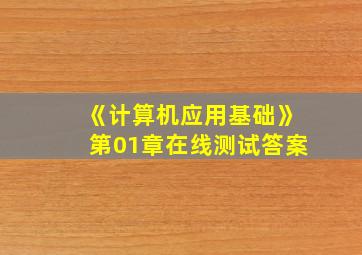 《计算机应用基础》
第01章在线测试答案